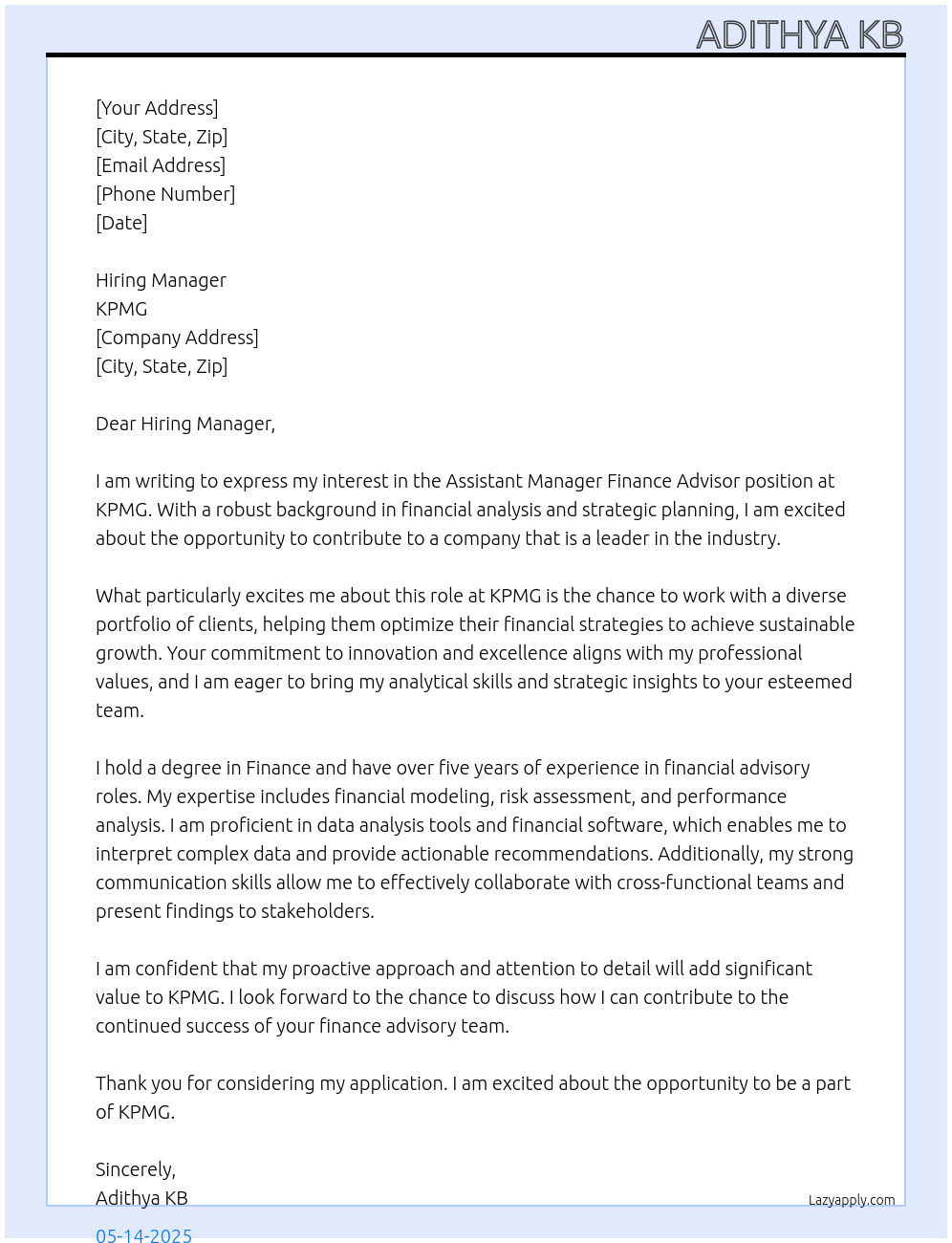 ADITHYA KB

[Your Address]
[City, State, Zip]
[Email Address]
[Phone Number]
[Date]

Hiring Manager
KPMG
[Company Address]
[City, State, Zip]

Dear Hiring Manager,

I am writing to express my interest in the Assistant Manager Finance Advisor position at KPMG. With a robust background in financial analysis and strategic planning, I am excited about the opportunity to contribute to a company that is a leader in the industry.

What particularly excites me about this role at KPMG is the chance to work with a diverse portfolio of clients, helping them optimize their financial strategies to achieve sustainable growth. Your commitment to innovation and excellence aligns with my professional values, and I am eager to bring my analytical skills and strategic insights to your esteemed team.

I hold a degree in Finance and have over five years of experience in financial advisory roles. My expertise includes financial modeling, risk assessment, and performance analysis. I am proficient in data analysis tools and financial software, which enables me to interpret complex data and provide actionable recommendations. Additionally, my strong communication skills allow me to effectively collaborate with cross-functional teams and present findings to stakeholders.

I am confident that my proactive approach and attention to detail will add significant value to KPMG. I look forward to the chance to discuss how I can contribute to the continued success of your finance advisory team.

Thank you for considering my application. I am excited about the opportunity to be a part of KPMG.

Sincerely,
Adithya KB

Lazyapply.com

05-14-2025